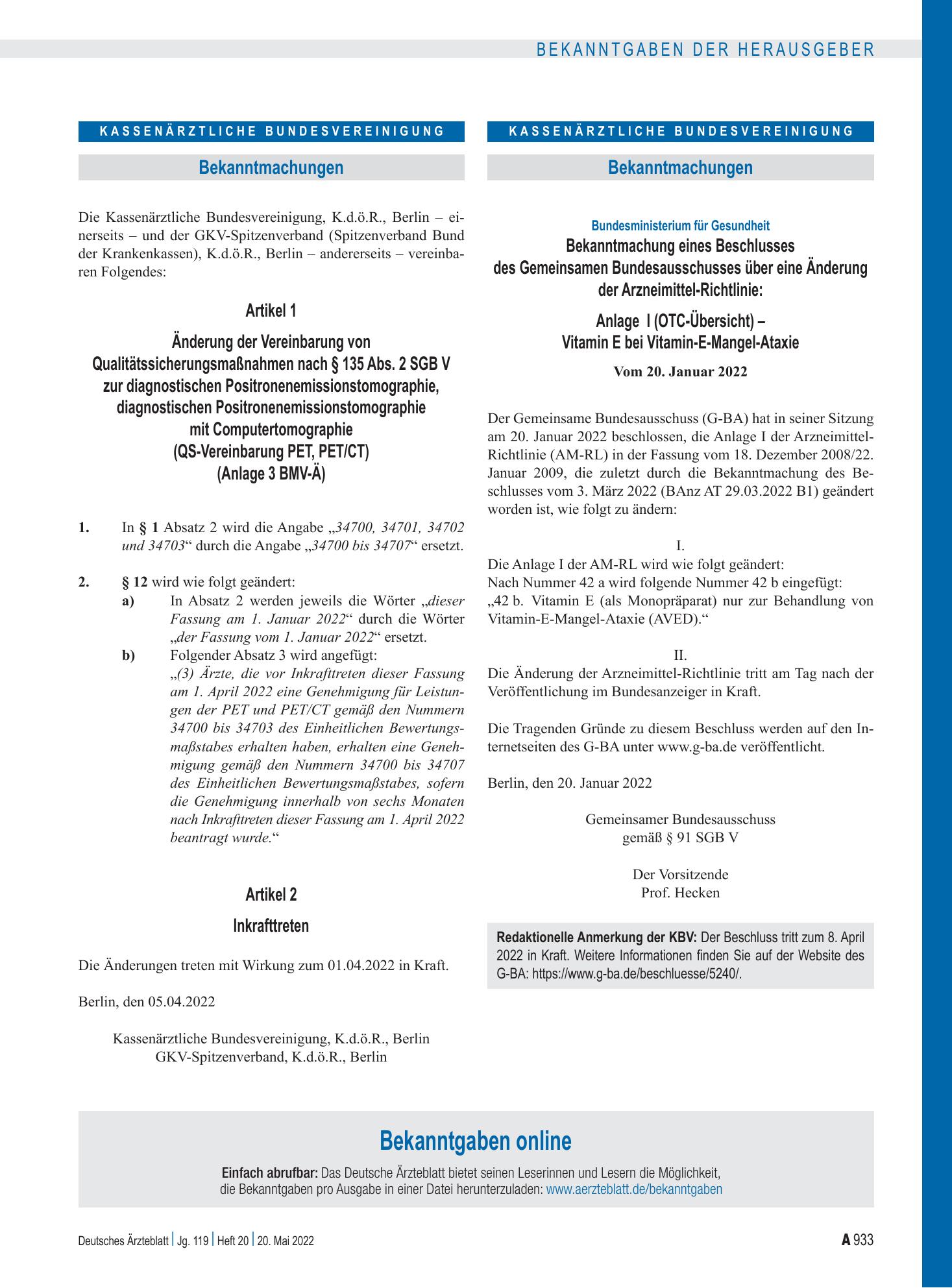 BEKANNTGABEN DER HERAUSGEBER

KASSENÄRZTLICHE BUNDESVEREINIGUNG

Bekanntmachungen

Die Kassenärztliche Bundesvereinigung, K.d.ö.R., Berlin – einerseits – und der GKV-Spitzenverband (Spitzenverband Bund der Krankenkassen), K.d.ö.R., Berlin – andererseits – vereinbaren Folgendes:

Artikel 1

Änderung der Vereinbarung von Qualitätssicherungsmaßnahmen nach § 135 Abs. 2 SGB V zur diagnostischen Positronenemissionstomographie, diagnostischen Positronenemissionstomographie mit Computertomographie (QS-Vereinbarung PET, PET/CT) (Anlage 3 BMV-Ä)

1. In § 1 Absatz 2 wird die Angabe „34700, 34701, 34702 und 34703“ durch die Angabe „34700 bis 34707“ ersetzt.

2. § 12 wird wie folgt geändert:
a) In Absatz 2 werden jeweils die Wörter „dieser Fassung am 1. Januar 2022“ durch die Wörter „der Fassung vom 1. Januar 2022“ ersetzt.
b) Folgender Absatz 3 wird angefügt:
„(3) Ärzte, die vor Inkrafttreten dieser Fassung am 1. April 2022 eine Genehmigung für Leistungen der PET und PET/CT gemäß den Nummern 34700 bis 34703 des Einheitlichen Bewertungsmaßstabes erhalten haben, erhalten eine Genehmigung gemäß den Nummern 34700 bis 34707 des Einheitlichen Bewertungsmaßstabes, sofern die Genehmigung innerhalb von sechs Monaten nach Inkrafttreten dieser Fassung am 1. April 2022 beantragt wurde.“

Artikel 2

Inkrafttreten

Die Änderungen treten mit Wirkung zum 01.04.2022 in Kraft.

Berlin, den 05.04.2022

Kassenärztliche Bundesvereinigung, K.d.ö.R., Berlin
GKV-Spitzenverband, K.d.ö.R., Berlin

KASSENÄRZTLICHE BUNDESVEREINIGUNG

Bekanntmachungen

Bundesministerium für Gesundheit
Bekanntmachung eines Beschlusses des Gemeinsamen Bundesausschusses über eine Änderung der Arzneimittel-Richtlinie:

Anlage I (OTC-Übersicht) – Vitamin E bei Vitamin-E-Mangel-Ataxie

Vom 20. Januar 2022

Der Gemeinsame Bundesausschuss (G-BA) hat in seiner Sitzung am 20. Januar 2022 beschlossen, die Anlage I der Arzneimittel-Richtlinie (AM-RL) in der Fassung vom 18. Dezember 2008/22. Januar 2009, die zuletzt durch die Bekanntmachung des Beschlusses vom 3. März 2022 (BAnz AT 29.03.2022 B1) geändert worden ist, wie folgt zu ändern:

I.
Die Anlage I der AM-RL wird wie folgt geändert:
Nach Nummer 42 a wird folgende Nummer 42 b eingefügt:
„42 b. Vitamin E (als Monopräparat) nur zur Behandlung von Vitamin-E-Mangel-Ataxie (AVED).“

II.
Die Änderung der Arzneimittel-Richtlinie tritt am Tag nach der Veröffentlichung im Bundesanzeiger in Kraft.

Die Tragenden Gründe zu diesem Beschluss werden auf den Internetseiten des G-BA unter www.g-ba.de veröffentlicht.

Berlin, den 20. Januar 2022

Gemeinsamer Bundesausschuss
gemäß § 91 SGB V

Der Vorsitzende
Prof. Hecken

Redaktionelle Anmerkung der KBV: Der Beschluss tritt zum 8. April 2022 in Kraft. Weitere Informationen finden Sie auf der Website des G-BA: https://www.g-ba.de/beschluesse/5240/.

Bekanntgaben online

Einfach abrufbar: Das Deutsche Ärzteblatt bietet seinen Leserinnen und Lesern die Möglichkeit, die Bekanntgaben pro Ausgabe in einer Datei herunterzuladen: www.aerzteblatt.de/bekanntgaben

Deutsches Ärzteblatt | Jg. 119 | Heft 20 | 20. Mai 2022

A 933